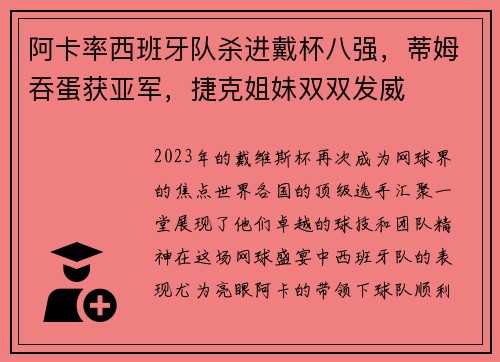 阿卡率西班牙队杀进戴杯八强，蒂姆吞蛋获亚军，捷克姐妹双双发威

2023年的戴维斯杯再次成为网球界的焦点世界各国的顶级选手汇聚一堂展现了他们卓越的球技和团队精神在这场网球盛宴中西班牙队的表现尤为亮眼阿卡的带领下球队顺利